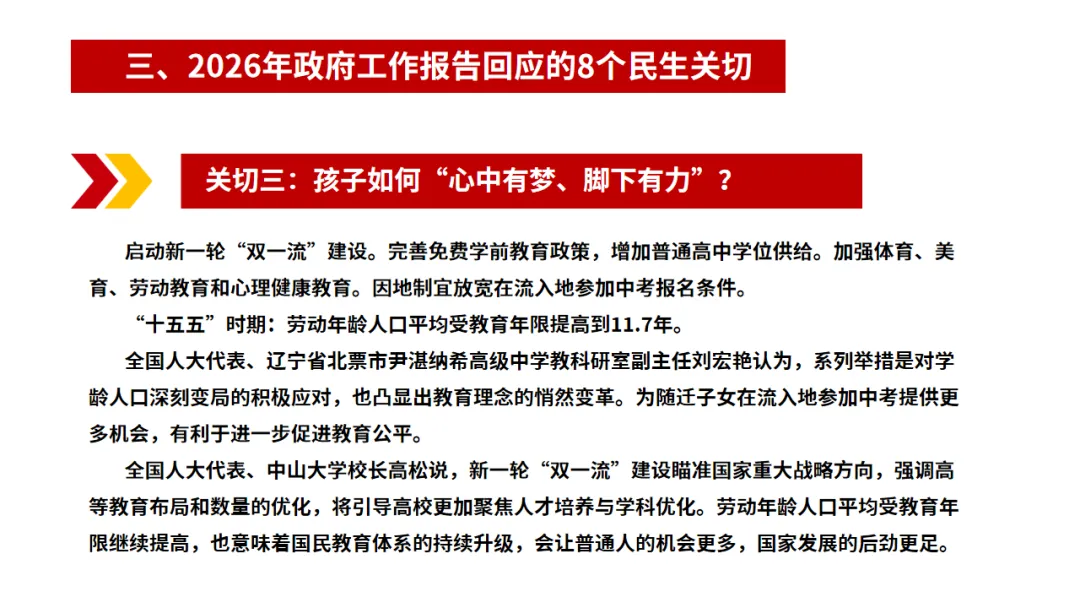 三、2026年政府工作报告回应的8个民生关切

关切三：孩子如何“心中有梦、脚下有力”？

启动新一轮“双一流”建设。完善免费学前教育政策，增加普通高中学位供给。加强体育、美育、劳动教育和心理健康教育。因地制宜放宽在流入地参加中考报名条件。

“十五五”时期：劳动年龄人口平均受教育年限提高到11.7年。

全国人大代表、辽宁省北票市尹湛纳希高级中学教科研室副主任刘宏艳认为，系列举措是对学龄人口深刻变局的积极应对，也凸显出教育理念的悄然变革。为随迁子女在流入地参加中考提供更多机会，有利于进一步促进教育公平。

全国人大代表、中山大学校长高松说，新一轮“双一流”建设瞄准国家重大战略方向，强调高等教育布局和数量的优化，将引导高校更加聚焦人才培养与学科优化。劳动年龄人口平均受教育年限继续提高，也意味着国民教育体系的持续升级，会让普通人的机会更多，国家发展的后劲更足。